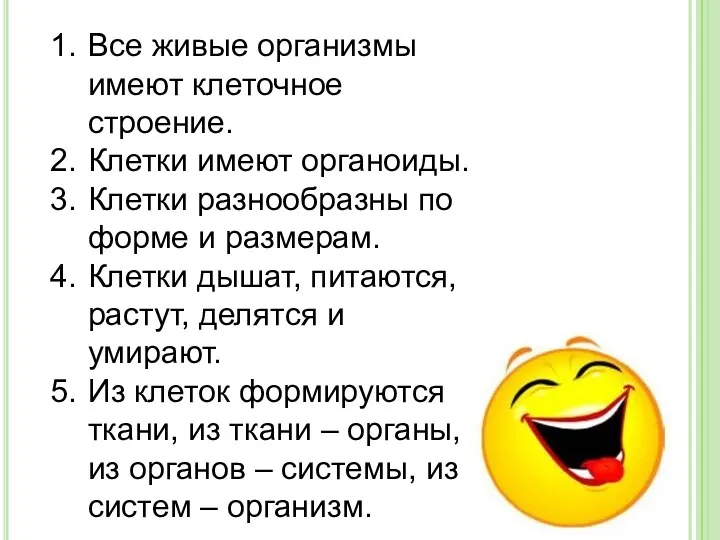 1. Все живые организмы имеют клеточное строение.
2. Клетки имеют органоиды.
3. Клетки разнообразны по форме и размерам.
4. Клетки дышат, питаются, растут, делятся и умирают.
5. Из клеток формируются ткани, из ткани – органы, из органов – системы, из систем – организм.